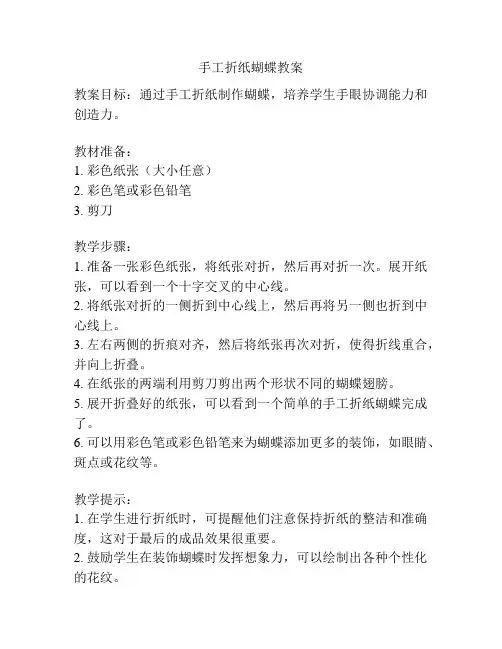 手工折纸蝴蝶教案

教案目标：通过手工折纸制作蝴蝶，培养学生手眼协调能力和创造力。

教材准备：
1. 彩色纸张（大小任意）
2. 彩色笔或彩色铅笔
3. 剪刀

教学步骤：
1. 准备一张彩色纸张，将纸张对折，然后再对折一次。展开纸张，可以看到一个十字交叉的中心线。
2. 将纸张对折的一侧折到中心线上，然后再将另一侧也折到中心线上。
3. 左右两侧的折痕对齐，然后将纸张再次对折，使得折线重合，并向上折叠。
4. 在纸张的两端利用剪刀剪出两个形状不同的蝴蝶翅膀。
5. 展开折叠好的纸张，可以看到一个简单的手工折纸蝴蝶完成了。
6. 可以用彩色笔或彩色铅笔来为蝴蝶添加更多的装饰，如眼睛、斑点或花纹等。

教学提示：
1. 在学生进行折纸时，可提醒他们注意保持折纸的整洁和准确度，这对于最后的成品效果很重要。
2. 鼓励学生在装饰蝴蝶时发挥想象力，可以绘制出各种个性化的花纹。